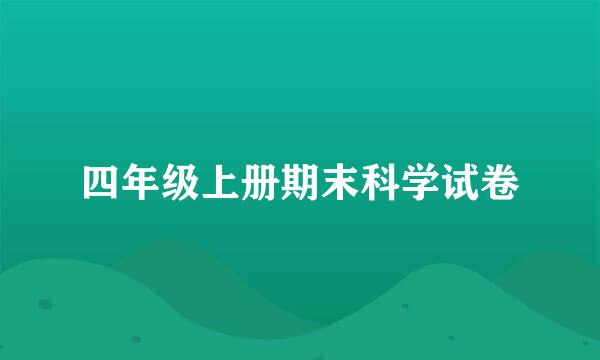 四年级上册期末科学试卷